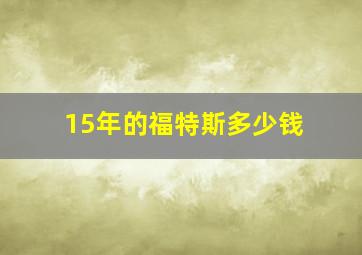 15年的福特斯多少钱